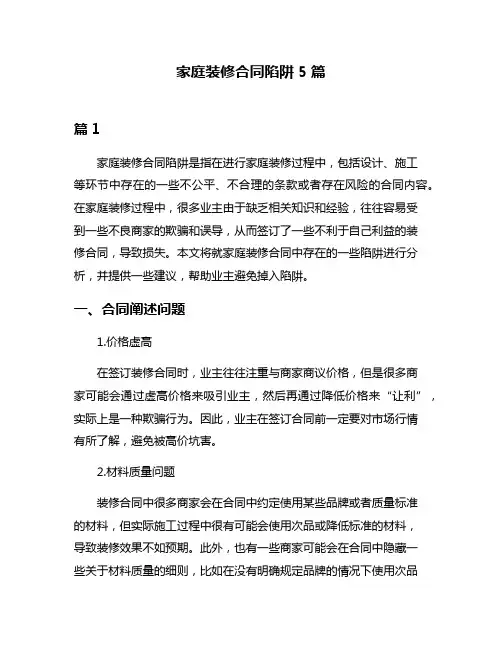 家庭装修合同陷阱 5 篇

篇 1

家庭装修合同陷阱是指在进行家庭装修过程中，包括设计、施工等环节中存在的一些不公平、不合理的条款或者存在风险的合同内容。在家庭装修过程中，很多业主由于缺乏相关知识和经验，往往容易受到一些不良商家的欺骗和误导，从而签订了一些不利于自己利益的装修合同，导致损失。本文将就家庭装修合同中存在的一些陷阱进行分析，并提供一些建议，帮助业主避免掉入陷阱。

一、合同阐述问题

1.价格虚高

在签订装修合同时，业主往往注重与商家商议价格，但是很多商家可能会通过虚高价格来吸引业主，然后再通过降低价格来“让利”，实际上是一种欺骗行为。因此，业主在签订合同前一定要对市场行情有所了解，避免被高价坑害。

2.材料质量问题

装修合同中很多商家会在合同中约定使用某些品牌或者质量标准的材料，但实际施工过程中很有可能会使用次品或降低标准的材料，导致装修效果不如预期。此外，也有一些商家可能会在合同中隐藏一些关于材料质量的细则，比如在没有明确规定品牌的情况下使用次品